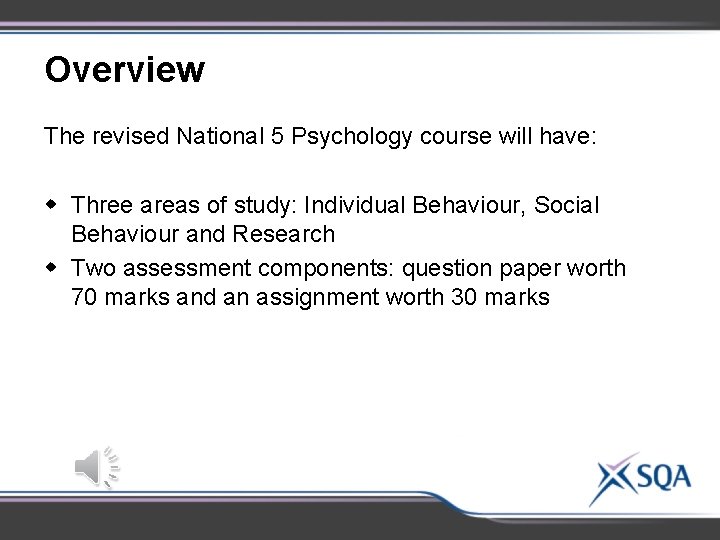 Overview

The revised National 5 Psychology course will have:

• Three areas of study: Individual Behaviour, Social Behaviour and Research
• Two assessment components: question paper worth 70 marks and an assignment worth 30 marks

SQA